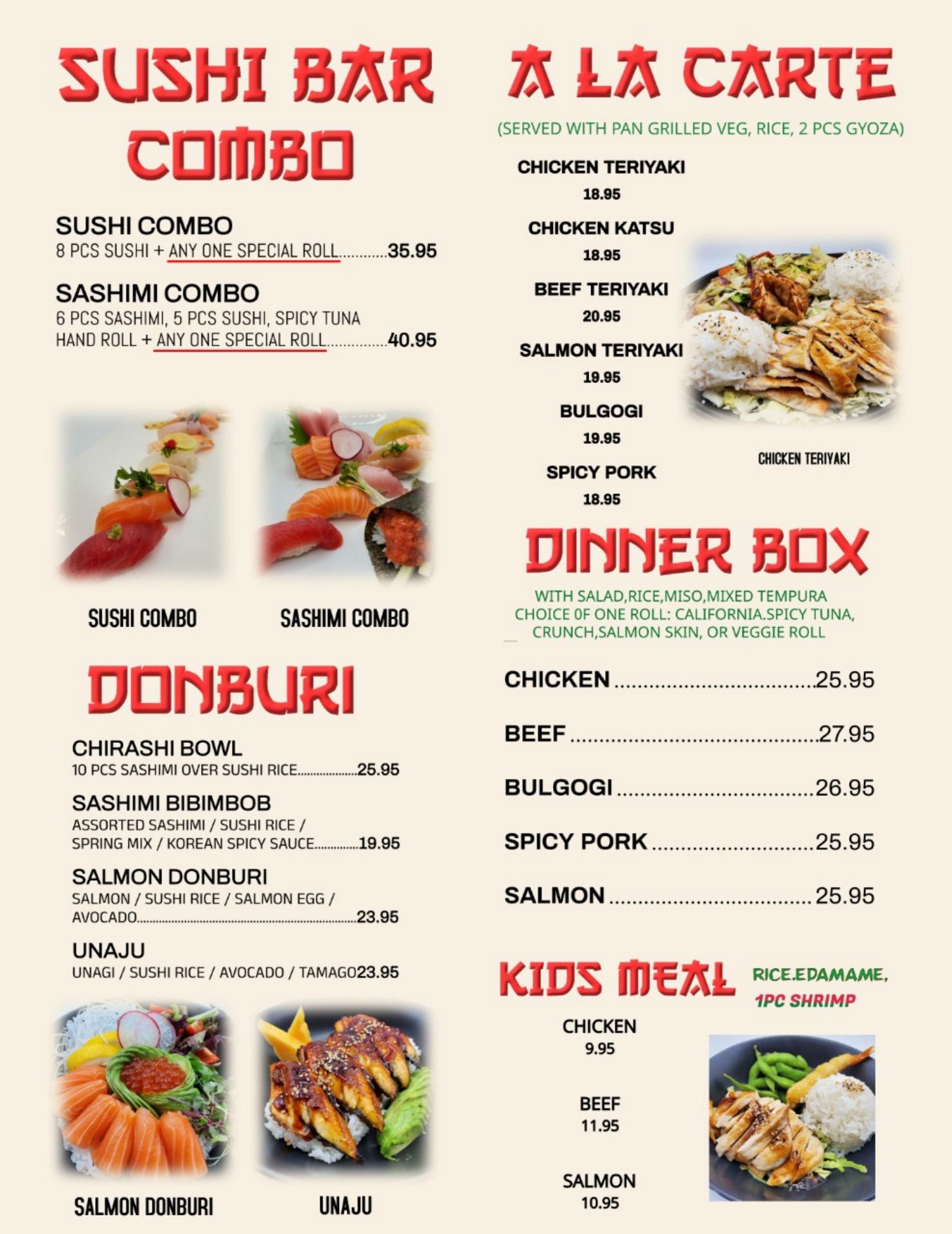 SUSHI BAR COMBO

SUSHI COMBO
8 PCS SUSHI + ANY ONE SPECIAL ROLL 35.95

SASHIMI COMBO
6 PCS SASHIMI, 5 PCS SUSHI, SPICY TUNA HAND ROLL + ANY ONE SPECIAL ROLL 40.95

SUSHI COMBO

SASHIMI COMBO

DONBURI

CHIRASHI BOWL
10 PCS SASHIMI OVER SUSHI RICE 25.95

SASHIMI BIBIMBOB
ASSORTED SASHIMI / SUSHI RICE / SPRING MIX / KOREAN SPICY SAUCE 19.95

SALMON DONBURI
SALMON / SUSHI RICE / SALMON EGG / AVOCADO 23.95

UNAJU
UNAGI / SUSHI RICE / AVOCADO / TAMAGO23.95

SALMON DONBURI

UNAJU

A LA CARTE

(SERVED WITH PAN GRILLED VEG, RICE, 2 PCS GYOZA)

CHICKEN TERIYAKI
18.95

CHICKEN KATSU
18.95

BEEF TERIYAKI
20.95

SALMON TERIYAKI
19.95

BULGOGI
19.95

SPICY PORK
18.95

CHICKEN TERIYAKI

DINNER BOX

WITH SALAD,RICE,MISO,MIXED TEMPURA
CHOICE 0F ONE ROLL: CALIFORNIA.SPICY TUNA, CRUNCH,SALMON SKIN, OR VEGGIE ROLL

CHICKEN 25.95

BEEF 27.95

BULGOGI 26.95

SPICY PORK 25.95

SALMON 25.95

KIDS MEAL

RICE.EDAMAME,
1PC SHRIMP

CHICKEN
9.95

BEEF
11.95

SALMON
10.95